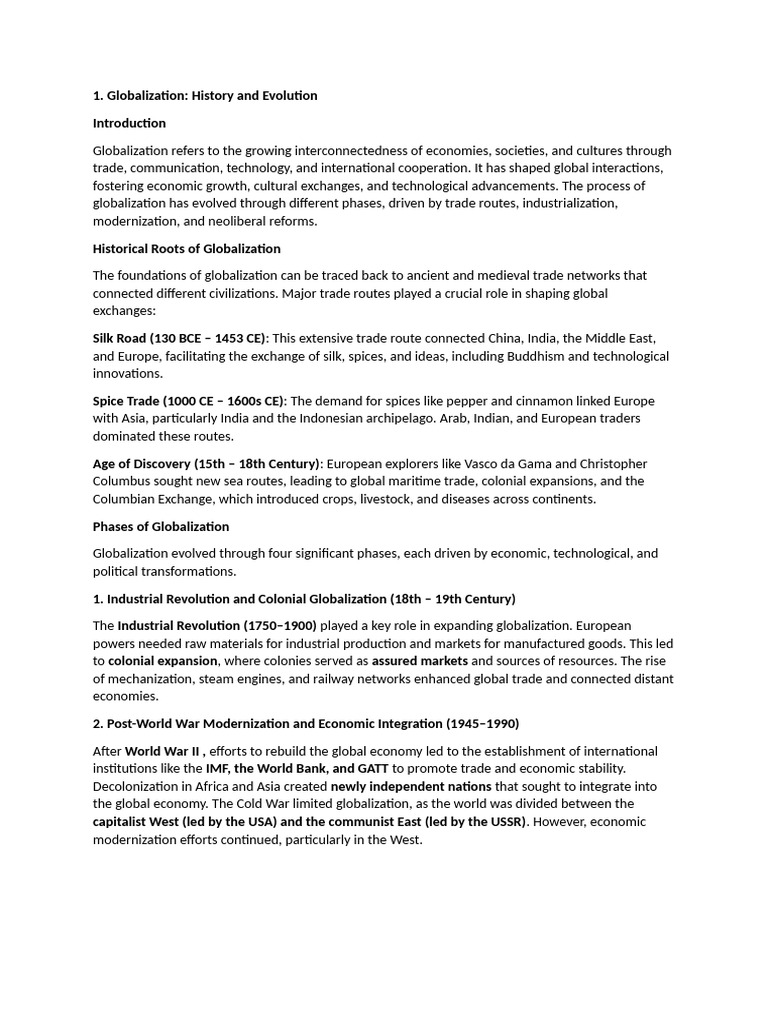 1. Globalization: History and Evolution

Introduction

Globalization refers to the growing interconnectedness of economies, societies, and cultures through trade, communication, technology, and international cooperation. It has shaped global interactions, fostering economic growth, cultural exchanges, and technological advancements. The process of globalization has evolved through different phases, driven by trade routes, industrialization, modernization, and neoliberal reforms.

Historical Roots of Globalization

The foundations of globalization can be traced back to ancient and medieval trade networks that connected different civilizations. Major trade routes played a crucial role in shaping global exchanges:

Silk Road (130 BCE – 1453 CE): This extensive trade route connected China, India, the Middle East, and Europe, facilitating the exchange of silk, spices, and ideas, including Buddhism and technological innovations.

Spice Trade (1000 CE – 1600s CE): The demand for spices like pepper and cinnamon linked Europe with Asia, particularly India and the Indonesian archipelago. Arab, Indian, and European traders dominated these routes.

Age of Discovery (15th – 18th Century): European explorers like Vasco da Gama and Christopher Columbus sought new sea routes, leading to global maritime trade, colonial expansions, and the Columbian Exchange, which introduced crops, livestock, and diseases across continents.

Phases of Globalization

Globalization evolved through four significant phases, each driven by economic, technological, and political transformations.

1. Industrial Revolution and Colonial Globalization (18th – 19th Century)

The Industrial Revolution (1750–1900) played a key role in expanding globalization. European powers needed raw materials for industrial production and markets for manufactured goods. This led to colonial expansion, where colonies served as assured markets and sources of resources. The rise of mechanization, steam engines, and railway networks enhanced global trade and connected distant economies.

2. Post-World War Modernization and Economic Integration (1945–1990)

After World War II , efforts to rebuild the global economy led to the establishment of international institutions like the IMF, the World Bank, and GATT to promote trade and economic stability. Decolonization in Africa and Asia created newly independent nations that sought to integrate into the global economy. The Cold War limited globalization, as the world was divided between the capitalist West (led by the USA) and the communist East (led by the USSR). However, economic modernization efforts continued, particularly in the West.